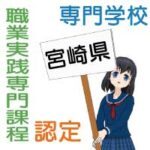 職業実践専門課程

専門学校

宮崎県

認定